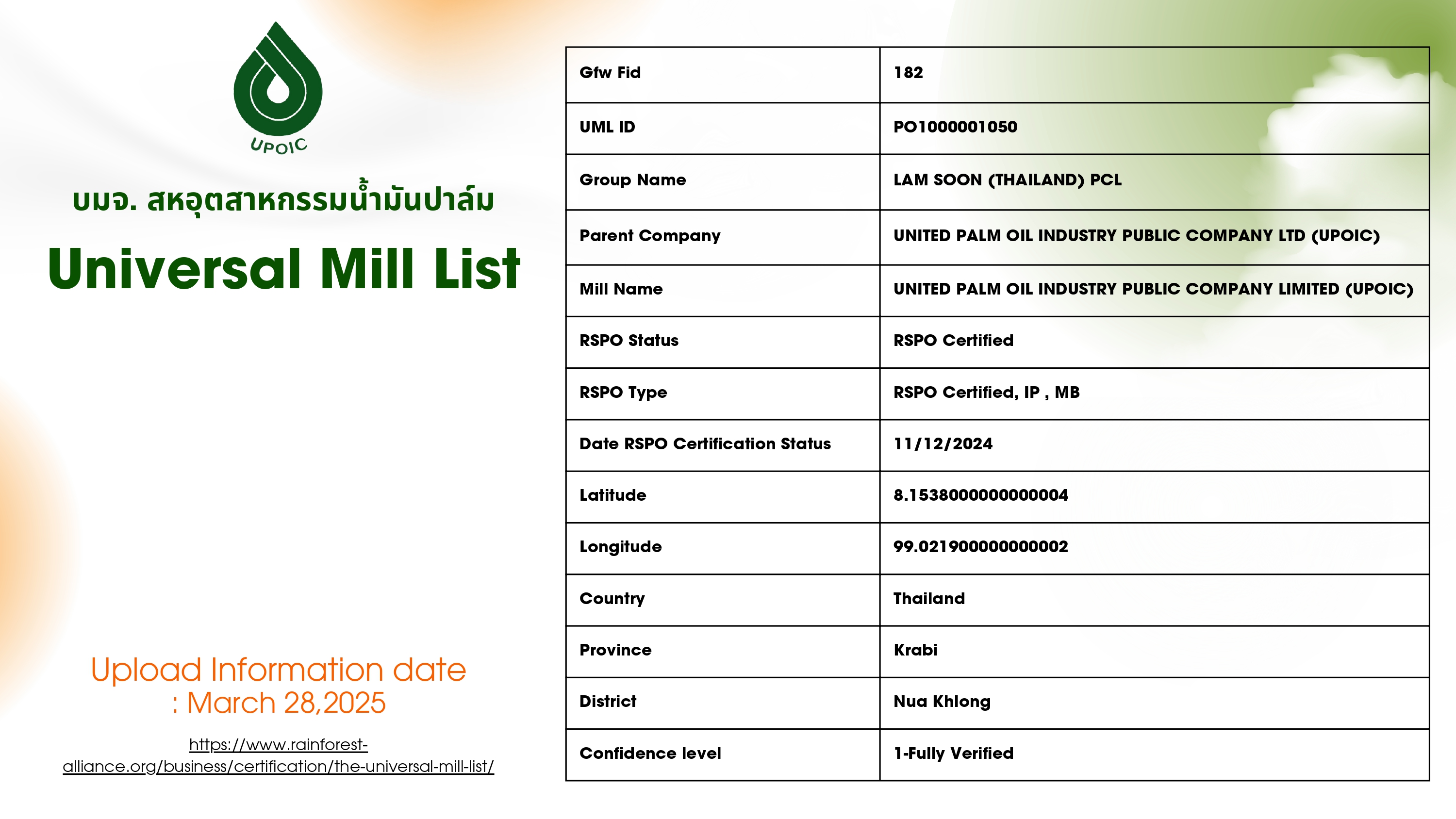 UPOIC

บมจ. สหอุตสาหกรรมน้ำมันปาล์ม

Universal Mill List

Upload Information date : March 28,2025

https://www.rainforest-alliance.org/business/certification/the-universal-mill-list/

| Gfw Fid | 182 |
|---|---|
| UML ID | PO1000001050 |
| Group Name | LAM SOON (THAILAND) PCL |
| Parent Company | UNITED PALM OIL INDUSTRY PUBLIC COMPANY LTD (UPOIC) |
| Mill Name | UNITED PALM OIL INDUSTRY PUBLIC COMPANY LIMITED (UPOIC) |
| RSPO Status | RSPO Certified |
| RSPO Type | RSPO Certified, IP , MB |
| Date RSPO Certification Status | 11/12/2024 |
| Latitude | 8.1538000000000004 |
| Longitude | 99.021900000000002 |
| Country | Thailand |
| Province | Krabi |
| District | Nua Khlong |
| Confidence level | 1-Fully Verified |